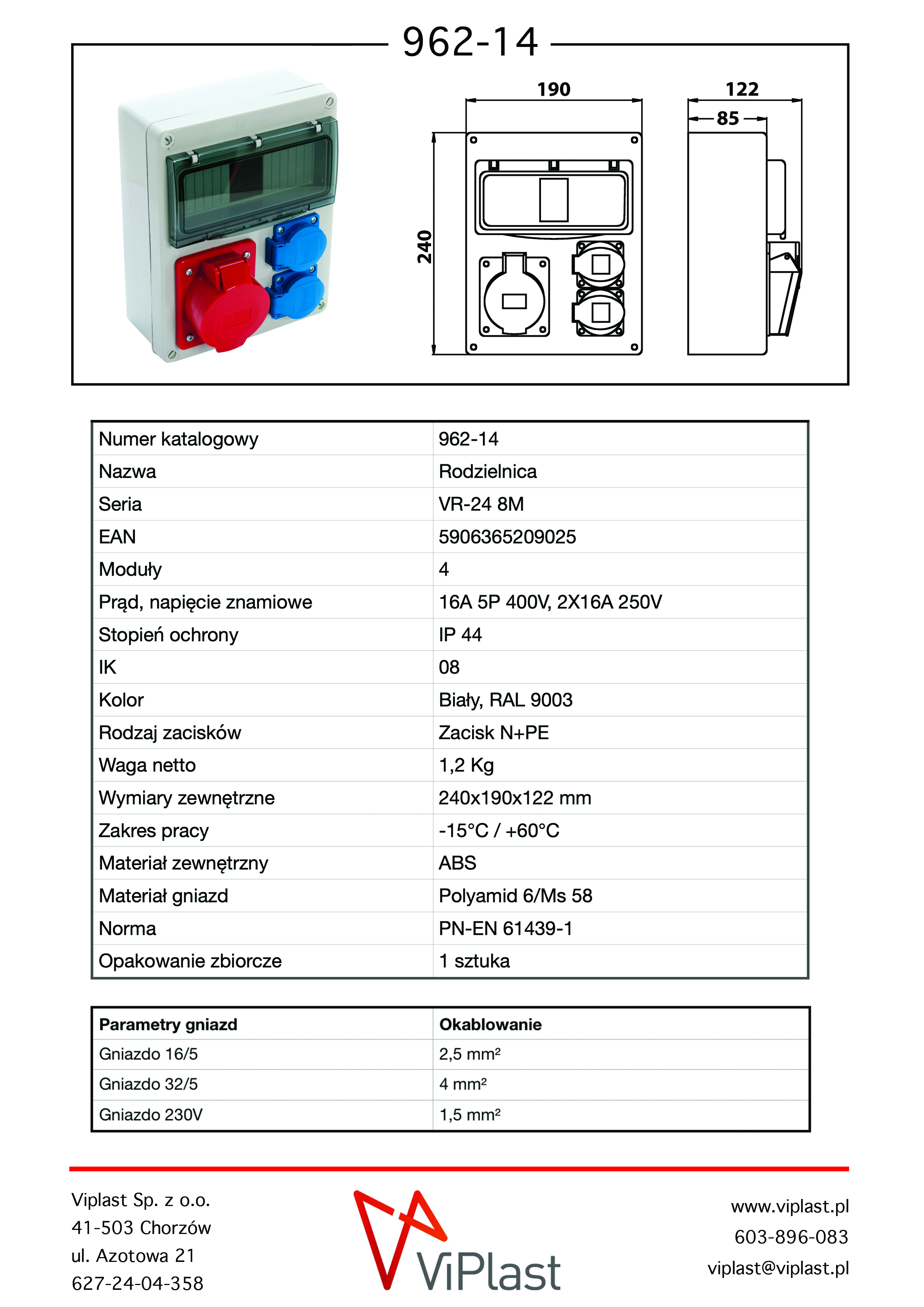 962-14

190

122

85

240

| Numer katalogowy | 962-14 |
|---|---|
| Nazwa | Rodzielnica |
| Seria | VR-24 8M |
| EAN | 5906365209025 |
| Moduły | 4 |
| Prąd, napięcie znamiowe | 16A 5P 400V, 2X16A 250V |
| Stopień ochrony | IP 44 |
| IK | 08 |
| Kolor | Biały, RAL 9003 |
| Rodzaj zacisków | Zacisk N+PE |
| Waga netto | 1,2 Kg |
| Wymiary zewnętrzne | 240x190x122 mm |
| Zakres pracy | -15°C / +60°C |
| Materiał zewnętrzny | ABS |
| Materiał gniazd | Polyamid 6/Ms 58 |
| Norma | PN-EN 61439-1 |
| Opakowanie zbiorcze | 1 sztuka |

| Parametry gniazd | Okablowanie |
|---|---|
| Gniazdo 16/5 | 2,5 mm² |
| Gniazdo 32/5 | 4 mm² |
| Gniazdo 230V | 1,5 mm² |

Viplast Sp. z o.o.
41-503 Chorzów
ul. Azotowa 21
627-24-04-358

ViPlast

www.viplast.pl
603-896-083
viplast@viplast.pl